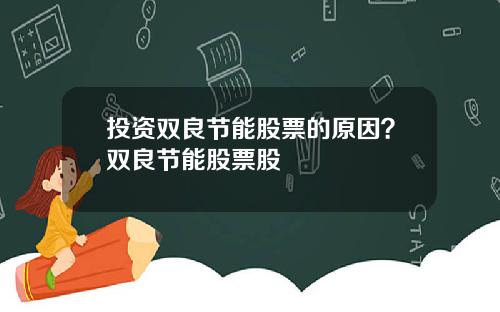 投资双良节能股票的原因？双良节能股票股

STAT